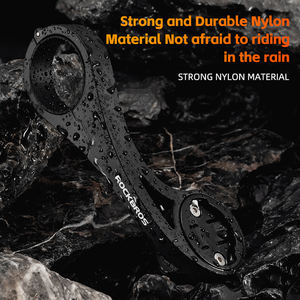 Strong and Durable Nylon Material Not afraid to riding in the rain

STRONG NYLON MATERIAL

ROCKBROS